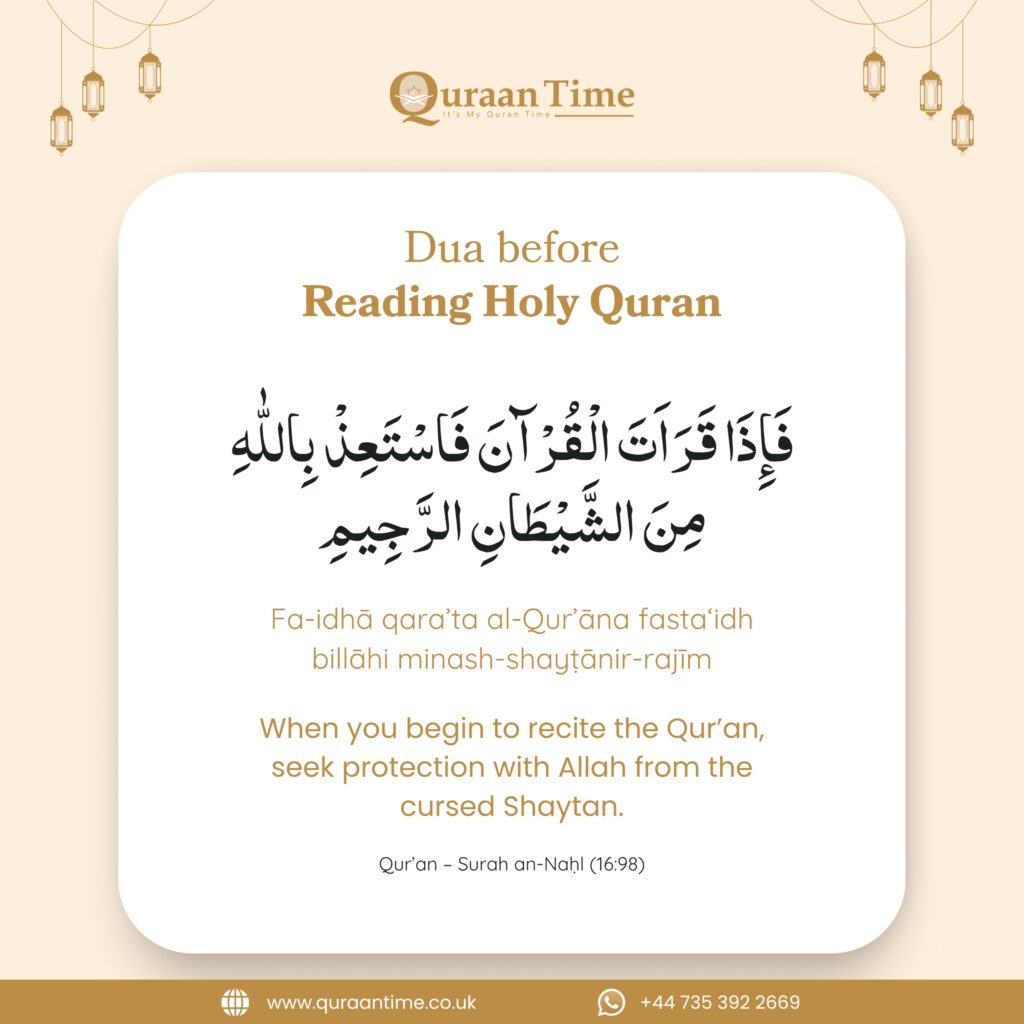 Quraan Time
It's My Quran Time

Dua before
Reading Holy Quran

فَإِذَا قَرَأْتَ الْقُرْآنَ فَاسْتَعِذْ بِاللَّهِ
مِنَ الشَّيْطَانِ الرَّجِيمِ

Fa-idhā qara'ta al-Qur'āna fasta'idh billāhi minash-shayṭānir-rajīm

When you begin to recite the Qur'an, seek protection with Allah from the cursed Shaytan.

Qur'an – Surah an-Naḥl (16:98)

www.quraantime.co.uk
+44 735 392 2669